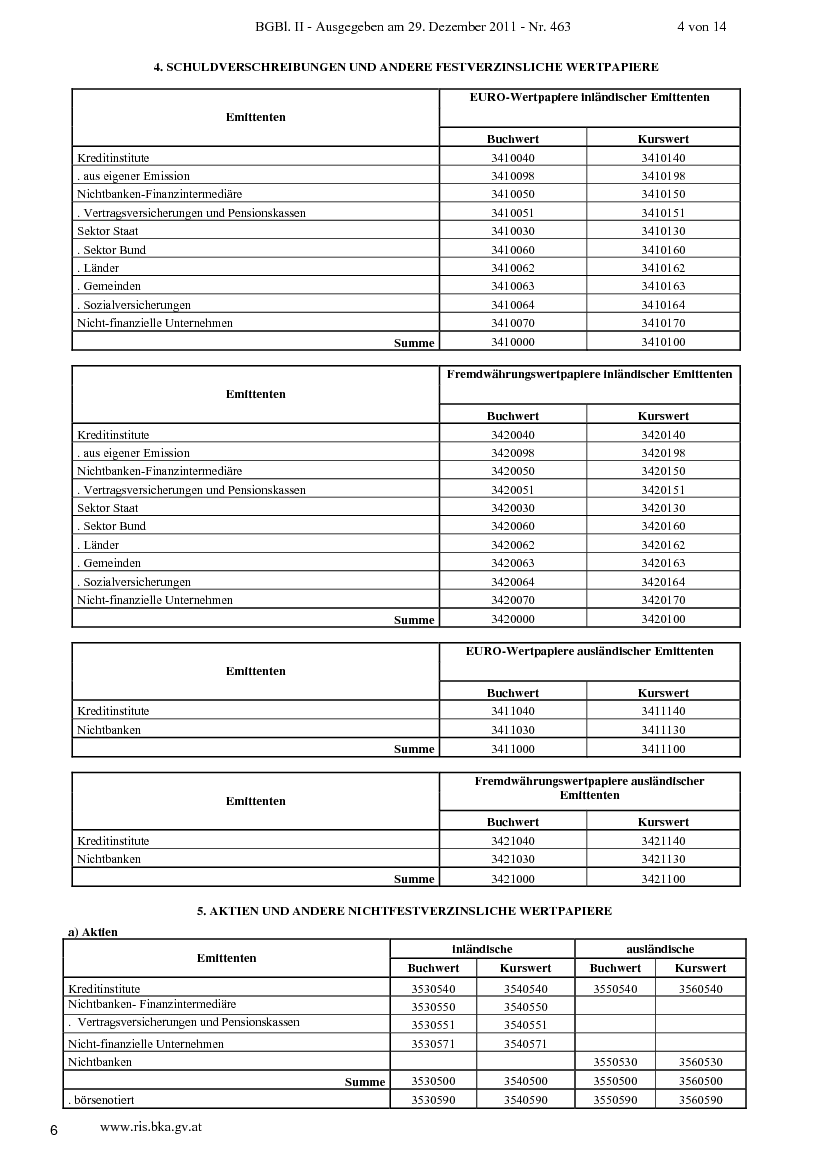 BGBl. II - Ausgegeben am 29. Dezember 2011 - Nr. 463 4 von 14

4. SCHULDVERSCHREIBUNGEN UND ANDERE FESTVERZINSLICHE WERTPAPIERE

| Emittenten | EURO-Wertpapiere inländischer Emittenten | |
|---|---|---|
| | Buchwert | Kurswert |
| Kreditinstitute | 3410040 | 3410140 |
| . aus eigener Emission | 3410098 | 3410198 |
| Nichtbanken-Finanzintermediäre | 3410050 | 3410150 |
| . Vertragsversicherungen und Pensionskassen | 3410051 | 3410151 |
| Sektor Staat | 3410030 | 3410130 |
| . Sektor Bund | 3410060 | 3410160 |
| . Länder | 3410062 | 3410162 |
| . Gemeinden | 3410063 | 3410163 |
| . Sozialversicherungen | 3410064 | 3410164 |
| Nicht-finanzielle Unternehmen | 3410070 | 3410170 |
| Summe | 3410000 | 3410100 |

| Emittenten | Fremdwährungswertpapiere inländischer Emittenten | |
|---|---|---|
| | Buchwert | Kurswert |
| Kreditinstitute | 3420040 | 3420140 |
| . aus eigener Emission | 3420098 | 3420198 |
| Nichtbanken-Finanzintermediäre | 3420050 | 3420150 |
| . Vertragsversicherungen und Pensionskassen | 3420051 | 3420151 |
| Sektor Staat | 3420030 | 3420130 |
| . Sektor Bund | 3420060 | 3420160 |
| . Länder | 3420062 | 3420162 |
| . Gemeinden | 3420063 | 3420163 |
| . Sozialversicherungen | 3420064 | 3420164 |
| Nicht-finanzielle Unternehmen | 3420070 | 3420170 |
| Summe | 3420000 | 3420100 |

| Emittenten | EURO-Wertpapiere ausländischer Emittenten | |
|---|---|---|
| | Buchwert | Kurswert |
| Kreditinstitute | 3411040 | 3411140 |
| Nichtbanken | 3411030 | 3411130 |
| Summe | 3411000 | 3411100 |

| Emittenten | Fremdwährungswertpapiere ausländischer Emittenten | |
|---|---|---|
| | Buchwert | Kurswert |
| Kreditinstitute | 3421040 | 3421140 |
| Nichtbanken | 3421030 | 3421130 |
| Summe | 3421000 | 3421100 |

5. AKTIEN UND ANDERE NICHTFESTVERZINSLICHE WERTPAPIERE

a) Aktien

| Emittenten | inländische | | ausländische | |
|---|---|---|---|---|
| | Buchwert | Kurswert | Buchwert | Kurswert |
| Kreditinstitute | 3530540 | 3540540 | 3550540 | 3560540 |
| Nichtbanken- Finanzintermediäre | 3530550 | 3540550 | | |
| . Vertragsversicherungen und Pensionskassen | 3530551 | 3540551 | | |
| Nicht-finanzielle Unternehmen | 3530571 | 3540571 | | |
| Nichtbanken | | | 3550530 | 3560530 |
| Summe | 3530500 | 3540500 | 3550500 | 3560500 |
| . börsenotiert | 3530590 | 3540590 | 3550590 | 3560590 |

6 www.ris.bka.gv.at